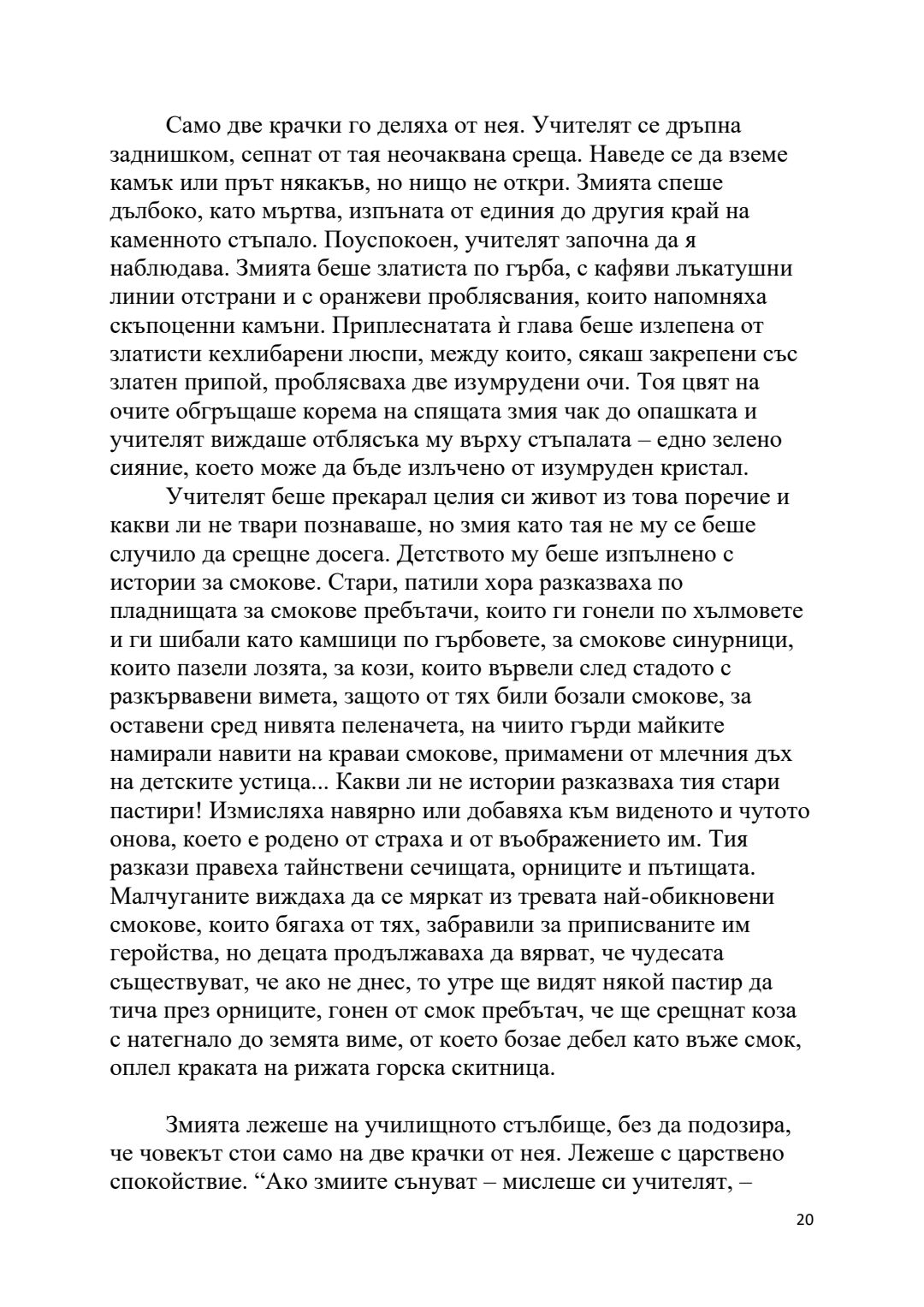 Само две крачки го деляха от нея. Учителят се дръпна заднишком, сепнат от тая неочаквана среща. Наведе се да вземе камък или прът някакъв, но нищо не откри. Змията спеше дълбоко, като мъртва, изпъната от единия до другия край на каменното стъпало. Поуспокоен, учителят започна да я наблюдава. Змията беше златиста по гърба, с кафяви лъкатушни линии отстрани и с оранжеви проблясвания, които напомняха скъпоценни камъни. Приплеснатата ѝ глава беше излепена от златисти кехлибарени люспи, между които, сякаш закрепени със златен припой, проблясваха две изумрудени очи. Тоя цвят на очите обгръщаше корема на спящата змия чак до опашката и учителят виждаше отблясъка му върху стъпалата – едно зелено сияние, което може да бъде излъчено от изумруден кристал.

Учителят беше прекарал целия си живот из това поречие и какви ли не твари познаваше, но змия като тая не му се беше случило да срещне досега. Детството му беше изпълнено с истории за смокове. Стари, патили хора разказваха по пладнищата за смокове пребътачи, които ги гонели по хълмовете и ги шибали като камшици по гърбовете, за смокове синурници, които пазели лозята, за кози, които вървели след стадото с разкървавени вимета, защото от тях били бозали смокове, за оставени сред нивята пеленачета, на чиито гърди майките намирали навити на краваи смокове, примамени от млечния дъх на детските устица... Какви ли не истории разказваха тия стари пастири! Измисляха навярно или добавяха към виденото и чутото онова, което е родено от страха и от въображението им. Тия разкази правеха тайнствени сечищата, орниците и пътищата. Малчуганите виждаха да се мяркат из тревата най-обикновени смокове, които бягаха от тях, забравили за приписваните им геройства, но децата продължаваха да вярват, че чудесата съществуват, че ако не днес, то утре ще видят някой пастир да тича през орниците, гонен от смок пребътач, че ще срещнат коза с натегнало до земята виме, от което бозае дебел като въже смок, оплел краката на рижата горска скитница.

Змията лежеше на училищното стълбище, без да подозира, че човекът стои само на две крачки от нея. Лежеше с царствено спокойствие. “Ако змиите сънуват – мислеше си учителят, –

20